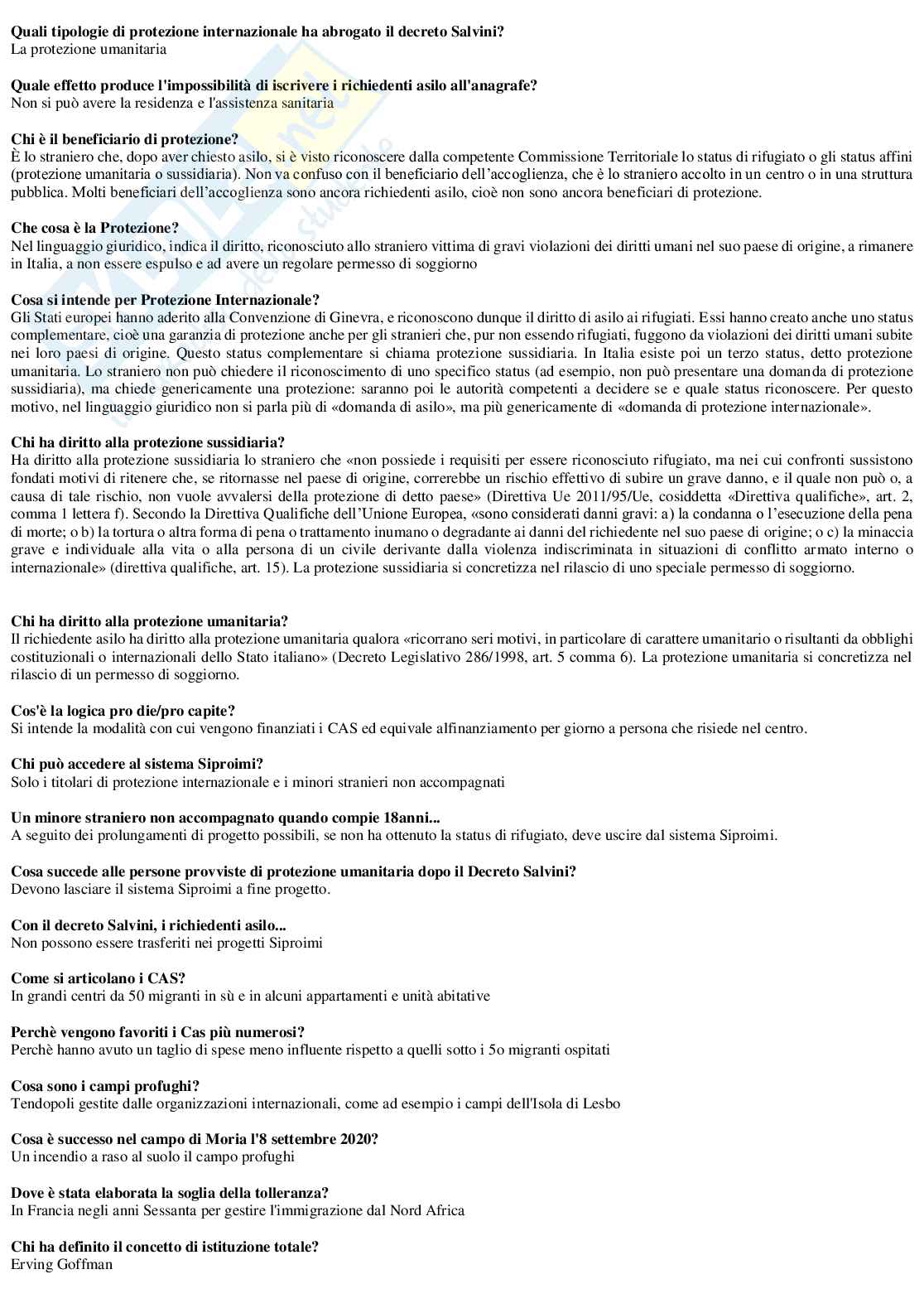 **Quali tipologie di protezione internazionale ha abrogato il decreto Salvini?**
La protezione umanitaria

**Quale effetto produce l'impossibilità di iscrivere i richiedenti asilo all'anagrafe?**
Non si può avere la residenza e l'assistenza sanitaria

**Chi è il beneficiario di protezione?**
È lo straniero che, dopo aver chiesto asilo, si è visto riconoscere dalla competente Commissione Territoriale lo status di rifugiato o gli status affini (protezione umanitaria o sussidiaria). Non va confuso con il beneficiario dell'accoglienza, che è lo straniero accolto in un centro o in una struttura pubblica. Molti beneficiari dell'accoglienza sono ancora richiedenti asilo, cioè non sono ancora beneficiari di protezione.

**Che cosa è la Protezione?**
Nel linguaggio giuridico, indica il diritto, riconosciuto allo straniero vittima di gravi violazioni dei diritti umani nel suo paese di origine, a rimanere in Italia, a non essere espulso e ad avere un regolare permesso di soggiorno

**Cosa si intende per Protezione Internazionale?**
Gli Stati europei hanno aderito alla Convenzione di Ginevra, e riconoscono dunque il diritto di asilo ai rifugiati. Essi hanno creato anche uno status complementare, cioè una garanzia di protezione anche per gli stranieri che, pur non essendo rifugiati, fuggono da violazioni dei diritti umani subite nei loro paesi di origine. Questo status complementare si chiama protezione sussidiaria. In Italia esiste poi un terzo status, detto protezione umanitaria. Lo straniero non può chiedere il riconoscimento di uno specifico status (ad esempio, non può presentare una domanda di protezione sussidiaria), ma chiede genericamente una protezione: saranno poi le autorità competenti a decidere se e quale status riconoscere. Per questo motivo, nel linguaggio giuridico non si parla più di «domanda di asilo», ma più genericamente di «domanda di protezione internazionale».

**Chi ha diritto alla protezione sussidiaria?**
Ha diritto alla protezione sussidiaria lo straniero che «non possiede i requisiti per essere riconosciuto rifugiato, ma nei cui confronti sussistono fondati motivi di ritenere che, se ritornasse nel paese di origine, correrebbe un rischio effettivo di subire un grave danno, e il quale non può o, a causa di tale rischio, non vuole avvalersi della protezione di detto paese» (Direttiva Ue 2011/95/Ue, cosiddetta «Direttiva qualifiche», art. 2, comma 1 lettera f). Secondo la Direttiva Qualifiche dell'Unione Europea, «sono considerati danni gravi: a) la condanna o l'esecuzione della pena di morte; o b) la tortura o altra forma di pena o trattamento inumano o degradante ai danni del richiedente nel suo paese di origine; o c) la minaccia grave e individuale alla vita o alla persona di un civile derivante dalla violenza indiscriminata in situazioni di conflitto armato interno o internazionale» (direttiva qualifiche, art. 15). La protezione sussidiaria si concretizza nel rilascio di uno speciale permesso di soggiorno.

**Chi ha diritto alla protezione umanitaria?**
Il richiedente asilo ha diritto alla protezione umanitaria qualora «ricorrano seri motivi, in particolare di carattere umanitario o risultanti da obblighi costituzionali o internazionali dello Stato italiano» (Decreto Legislativo 286/1998, art. 5 comma 6). La protezione umanitaria si concretizza nel rilascio di un permesso di soggiorno.

**Cos'è la logica pro die/pro capite?**
Si intende la modalità con cui vengono finanziati i CAS ed equivale alfinanziamento per giorno a persona che risiede nel centro.

**Chi può accedere al sistema Siproimi?**
Solo i titolari di protezione internazionale e i minori stranieri non accompagnati

**Un minore straniero non accompagnato quando compie 18anni...**
A seguito dei prolungamenti di progetto possibili, se non ha ottenuto la status di rifugiato, deve uscire dal sistema Siproimi.

**Cosa succede alle persone provviste di protezione umanitaria dopo il Decreto Salvini?**
Devono lasciare il sistema Siproimi a fine progetto.

**Con il decreto Salvini, i richiedenti asilo...**
Non possono essere trasferiti nei progetti Siproimi

**Come si articolano i CAS?**
In grandi centri da 50 migranti in sù e in alcuni appartamenti e unità abitative

**Perchè vengono favoriti i Cas più numerosi?**
Perchè hanno avuto un taglio di spese meno influente rispetto a quelli sotto i 5o migranti ospitati

**Cosa sono i campi profughi?**
Tendopoli gestite dalle organizzazioni internazionali, come ad esempio i campi dell'Isola di Lesbo

**Cosa è successo nel campo di Moria l'8 settembre 2020?**
Un incendio a raso al suolo il campo profughi

**Dove è stata elaborata la soglia della tolleranza?**
In Francia negli anni Sessanta per gestire l'immigrazione dal Nord Africa

**Chi ha definito il concetto di istituzione totale?**
Erving Goffman